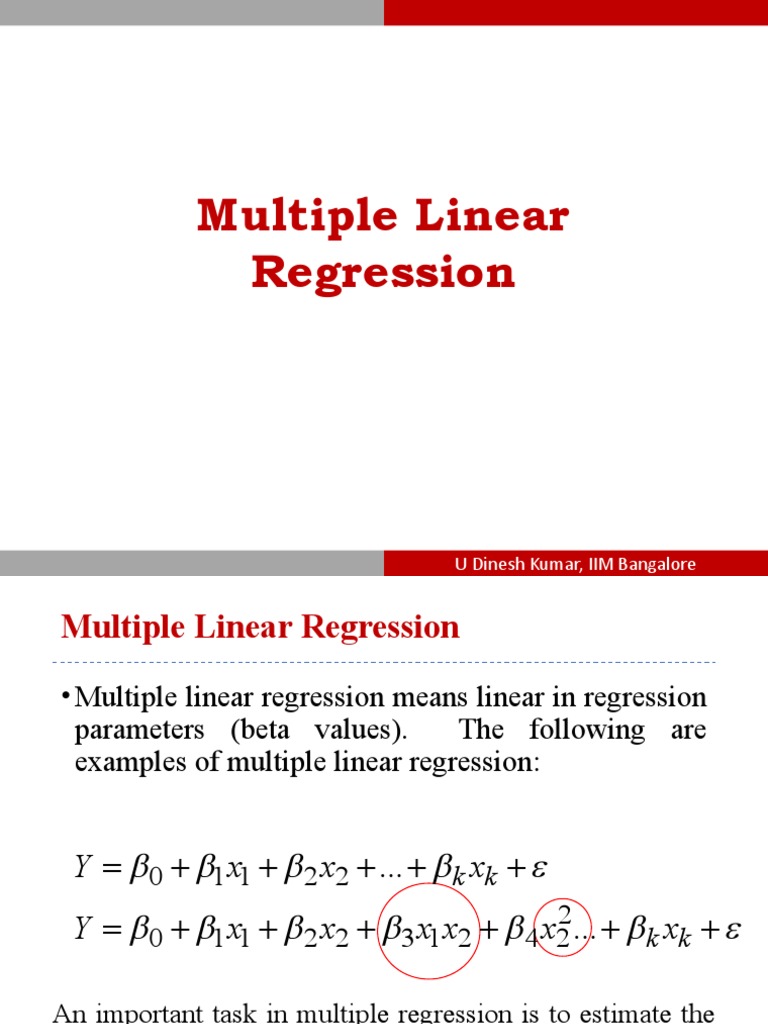 Multiple Linear Regression

U Dinesh Kumar, IIM Bangalore

Multiple Linear Regression

• Multiple linear regression means linear in regression parameters (beta values). The following are examples of multiple linear regression:

$Y = \beta_0 + \beta_1 x_1 + \beta_2 x_2 + ... + \beta_k x_k + \varepsilon$

$Y = \beta_0 + \beta_1 x_1 + \beta_2 x_2 + \beta_3 x_1 x_2 + \beta_4 x_2^2 ... + \beta_k x_k + \varepsilon$

An important task in multiple regression is to estimate the